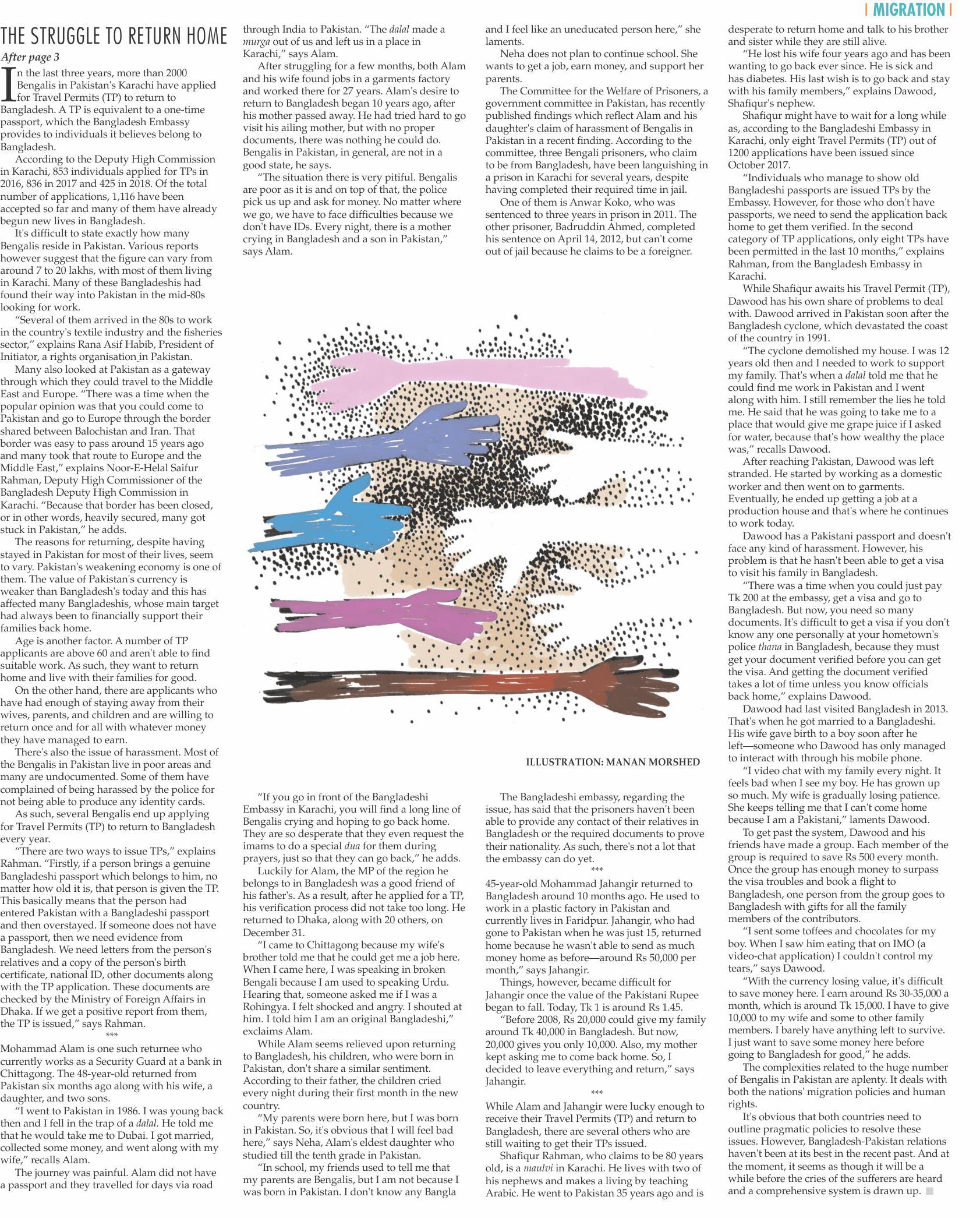 | MIGRATION |

THE STRUGGLE TO RETURN HOME

After page 3

In the last three years, more than 2000 Bengalis in Pakistan's Karachi have applied for Travel Permits (TP) to return to Bangladesh. A TP is equivalent to a one-time passport, which the Bangladesh Embassy provides to individuals it believes belong to Bangladesh.

According to the Deputy High Commission in Karachi, 853 individuals applied for TPs in 2016, 836 in 2017 and 425 in 2018. Of the total number of applications, 1,116 have been accepted so far and many of them have already begun new lives in Bangladesh.

It's difficult to state exactly how many Bengalis reside in Pakistan. Various reports however suggest that the figure can vary from around 7 to 20 lakhs, with most of them living in Karachi. Many of these Bangladeshis had found their way into Pakistan in the mid-80s looking for work.

"Several of them arrived in the 80s to work in the country's textile industry and the fisheries sector," explains Rana Asif Habib, President of Initiator, a rights organisation in Pakistan.

Many also looked at Pakistan as a gateway through which they could travel to the Middle East and Europe. "There was a time when the popular opinion was that you could come to Pakistan and go to Europe through the border shared between Balochistan and Iran. That border was easy to pass around 15 years ago and many took that route to Europe and the Middle East," explains Noor-E-Helal Saifur Rahman, Deputy High Commissioner of the Bangladesh Deputy High Commission in Karachi. "Because that border has been closed, or in other words, heavily secured, many got stuck in Pakistan," he adds.

The reasons for returning, despite having stayed in Pakistan for most of their lives, seem to vary. Pakistan's weakening economy is one of them. The value of Pakistan's currency is weaker than Bangladesh's today and this has affected many Bangladeshis, whose main target had always been to financially support their families back home.

Age is another factor. A number of TP applicants are above 60 and aren't able to find suitable work. As such, they want to return home and live with their families for good.

On the other hand, there are applicants who have had enough of staying away from their wives, parents, and children and are willing to return once and for all with whatever money they have managed to earn.

There's also the issue of harassment. Most of the Bengalis in Pakistan live in poor areas and many are undocumented. Some of them have complained of being harassed by the police for not being able to produce any identity cards.

As such, several Bengalis end up applying for Travel Permits (TP) to return to Bangladesh every year.

"There are two ways to issue TPs," explains Rahman. "Firstly, if a person brings a genuine Bangladeshi passport which belongs to him, no matter how old it is, that person is given the TP. This basically means that the person had entered Pakistan with a Bangladeshi passport and then overstayed. If someone does not have a passport, then we need evidence from Bangladesh. We need letters from the person's relatives and a copy of the person's birth certificate, national ID, other documents along with the TP application. These documents are checked by the Ministry of Foreign Affairs in Dhaka. If we get a positive report from them, the TP is issued," says Rahman.

***

Mohammad Alam is one such returnee who currently works as a Security Guard at a bank in Chittagong. The 48-year-old returned from Pakistan six months ago along with his wife, a daughter, and two sons.

"I went to Pakistan in 1986. I was young back then and I fell in the trap of a dalal. He told me that he would take me to Dubai. I got married, collected some money, and went along with my wife," recalls Alam.

The journey was painful. Alam did not have a passport and they travelled for days via road through India to Pakistan. "The dalal made a murga out of us and left us in a place in Karachi," says Alam.

After struggling for a few months, both Alam and his wife found jobs in a garments factory and worked there for 27 years. Alam's desire to return to Bangladesh began 10 years ago, after his mother passed away. He had tried hard to go visit his ailing mother, but with no proper documents, there was nothing he could do. Bengalis in Pakistan, in general, are not in a good state, he says.

"The situation there is very pitiful. Bengalis are poor as it is and on top of that, the police pick us up and ask for money. No matter where we go, we have to face difficulties because we don't have IDs. Every night, there is a mother crying in Bangladesh and a son in Pakistan," says Alam.

"If you go in front of the Bangladeshi Embassy in Karachi, you will find a long line of Bengalis crying and hoping to go back home. They are so desperate that they even request the imams to do a special dua for them during prayers, just so that they can go back," he adds.

Luckily for Alam, the MP of the region he belongs to in Bangladesh was a good friend of his father's. As a result, after he applied for a TP, his verification process did not take too long. He returned to Dhaka, along with 20 others, on December 31.

"I came to Chittagong because my wife's brother told me that he could get me a job here. When I came here, I was speaking in broken Bengali because I am used to speaking Urdu. Hearing that, someone asked me if I was a Rohingya. I felt shocked and angry. I shouted at him. I told him I am an original Bangladeshi," exclaims Alam.

While Alam seems relieved upon returning to Bangladesh, his children, who were born in Pakistan, don't share a similar sentiment. According to their father, the children cried every night during their first month in the new country.

"My parents were born here, but I was born in Pakistan. So, it's obvious that I will feel bad here," says Neha, Alam's eldest daughter who studied till the tenth grade in Pakistan.

"In school, my friends used to tell me that my parents are Bengalis, but I am not because I was born in Pakistan. I don't know any Bangla and I feel like an uneducated person here," she laments.

Neha does not plan to continue school. She wants to get a job, earn money, and support her parents.

The Committee for the Welfare of Prisoners, a government committee in Pakistan, has recently published findings which reflect Alam and his daughter's claim of harassment of Bengalis in Pakistan in a recent finding. According to the committee, three Bengali prisoners, who claim to be from Bangladesh, have been languishing in a prison in Karachi for several years, despite having completed their required time in jail.

One of them is Anwar Koko, who was sentenced to three years in prison in 2011. The other prisoner, Badruddin Ahmed, completed his sentence on April 14, 2012, but can't come out of jail because he claims to be a foreigner.

ILLUSTRATION: MANAN MORSHED

The Bangladeshi embassy, regarding the issue, has said that the prisoners haven't been able to provide any contact of their relatives in Bangladesh or the required documents to prove their nationality. As such, there's not a lot that the embassy can do yet.

***

45-year-old Mohammad Jahangir returned to Bangladesh around 10 months ago. He used to work in a plastic factory in Pakistan and currently lives in Faridpur. Jahangir, who had gone to Pakistan when he was just 15, returned home because he wasn't able to send as much money home as before—around Rs 50,000 per month," says Jahangir.

Things, however, became difficult for Jahangir once the value of the Pakistani Rupee began to fall. Today, Tk 1 is around Rs 1.45.

"Before 2008, Rs 20,000 could give my family around Tk 40,000 in Bangladesh. But now, 20,000 gives you only 10,000. Also, my mother kept asking me to come back home. So, I decided to leave everything and return," says Jahangir.

***

While Alam and Jahangir were lucky enough to receive their Travel Permits (TP) and return to Bangladesh, there are several others who are still waiting to get their TPs issued.

Shafiqur Rahman, who claims to be 80 years old, is a maulvi in Karachi. He lives with two of his nephews and makes a living by teaching Arabic. He went to Pakistan 35 years ago and is desperate to return home and talk to his brother and sister while they are still alive.

"He lost his wife four years ago and has been wanting to go back ever since. He is sick and has diabetes. His last wish is to go back and stay with his family members," explains Dawood, Shafiqur's nephew.

Shafiqur might have to wait for a long while as, according to the Bangladeshi Embassy in Karachi, only eight Travel Permits (TP) out of 1200 applications have been issued since October 2017.

"Individuals who manage to show old Bangladeshi passports are issued TPs by the Embassy. However, for those who don't have passports, we need to send the application back home to get them verified. In the second category of TP applications, only eight TPs have been permitted in the last 10 months," explains Rahman, from the Bangladesh Embassy in Karachi.

While Shafiqur awaits his Travel Permit (TP), Dawood has his own share of problems to deal with. Dawood arrived in Pakistan soon after the Bangladesh cyclone, which devastated the coast of the country in 1991.

"The cyclone demolished my house. I was 12 years old then and I needed to work to support my family. That's when a dalal told me that he could find me work in Pakistan and I went along with him. I still remember the lies he told me. He said that he was going to take me to a place that would give me grape juice if I asked for water, because that's how wealthy the place was," recalls Dawood.

After reaching Pakistan, Dawood was left stranded. He started by working as a domestic worker and then went on to garments. Eventually, he ended up getting a job at a production house and that's where he continues to work today.

Dawood has a Pakistani passport and doesn't face any kind of harassment. However, his problem is that he hasn't been able to get a visa to visit his family in Bangladesh.

"There was a time when you could just pay Tk 200 at the embassy, get a visa and go to Bangladesh. But now, you need so many documents. It's difficult to get a visa if you don't know any one personally at your hometown's police thana in Bangladesh, because they must get your document verified before you can get the visa. And getting the document verified takes a lot of time unless you know officials back home," explains Dawood.

Dawood had last visited Bangladesh in 2013. That's when he got married to a Bangladeshi. His wife gave birth to a boy soon after he left—someone who Dawood has only managed to interact with through his mobile phone.

"I video chat with my family every night. It feels bad when I see my boy. He has grown up so much. My wife is gradually losing patience. She keeps telling me that I can't come home because I am a Pakistani," laments Dawood.

To get past the system, Dawood and his friends have made a group. Each member of the group is required to save Rs 500 every month. Once the group has enough money to surpass the visa troubles and book a flight to Bangladesh, one person from the group goes to Bangladesh with gifts for all the family members of the contributors.

"I sent some toffees and chocolates for my boy. When I saw him eating that on IMO (a video-chat application) I couldn't control my tears," says Dawood.

"With the currency losing value, it's difficult to save money here. I earn around Rs 30-35,000 a month, which is around Tk 15,000. I have to give 10,000 to my wife and some to other family members. I barely have anything left to survive. I just want to save some money here before going to Bangladesh for good," he adds.

The complexities related to the huge number of Bengalis in Pakistan are aplenty. It deals with both the nations' migration policies and human rights.

It's obvious that both countries need to outline pragmatic policies to resolve these issues. However, Bangladesh-Pakistan relations haven't been at its best in the recent past. And at the moment, it seems as though it will be a while before the cries of the sufferers are heard and a comprehensive system is drawn up.